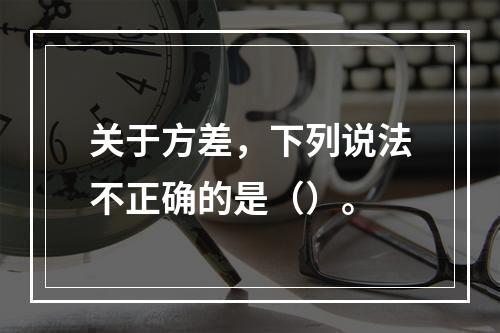 关于方差，下列说法不正确的是（）。